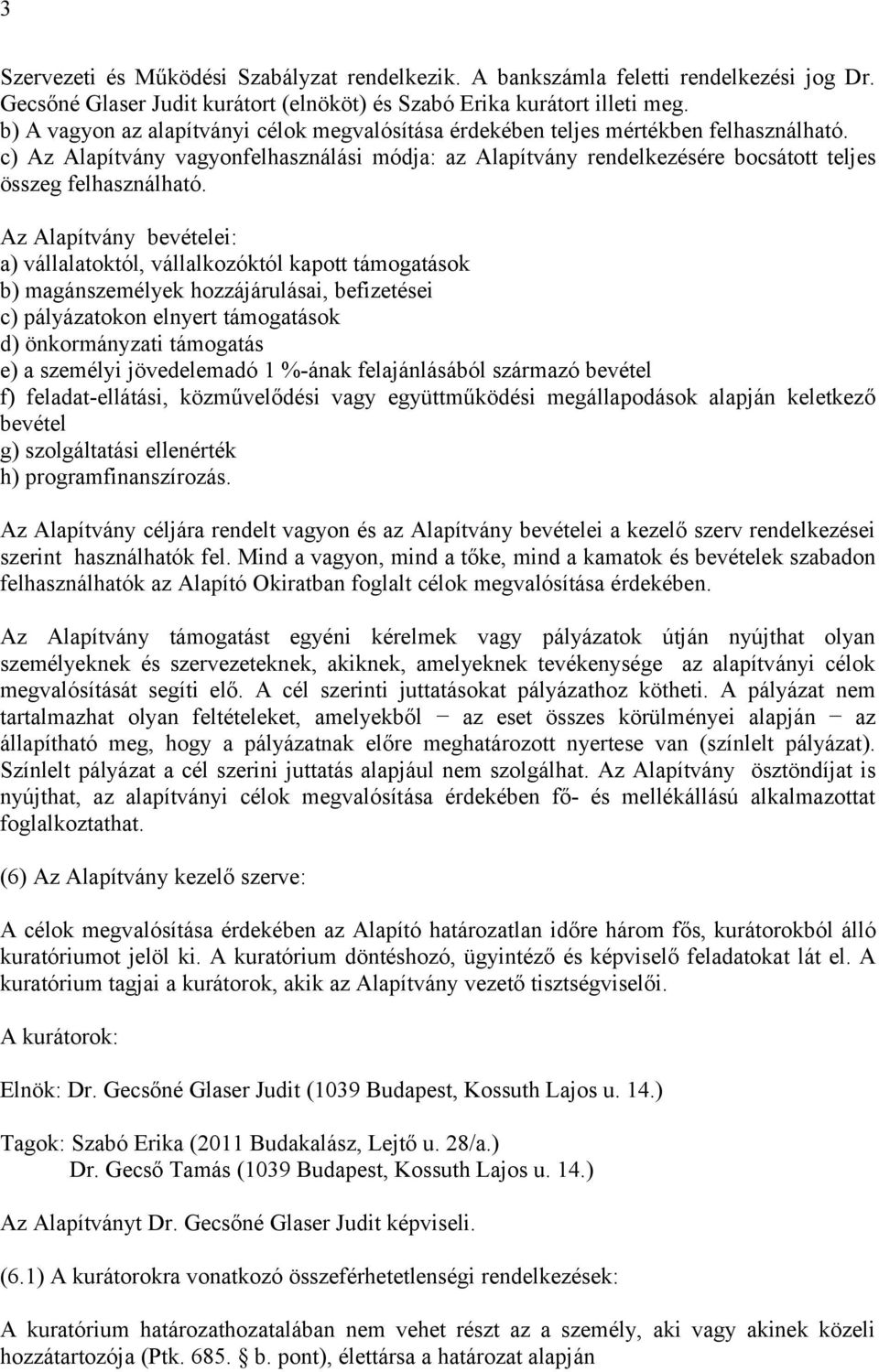 3

Szervezeti és Működési Szabályzat rendelkezik. A bankszámla feletti rendelkezési jog Dr. Gecsőné Glaser Judit kurátort (elnököt) és Szabó Erika kurátort illeti meg.
b) A vagyon az alapítványi célok megvalósítása érdekében teljes mértékben felhasználható.
c) Az Alapítvány vagyonfelhasználási módja: az Alapítvány rendelkezésére bocsátott teljes összeg felhasználható.

Az Alapítvány bevételei:
a) vállalatoktól, vállalkozóktól kapott támogatások
b) magánszemélyek hozzájárulásai, befizetései
c) pályázatokon elnyert támogatások
d) önkormányzati támogatás
e) a személyi jövedelemadó 1 %-ának felajánlásából származó bevétel
f) feladat-ellátási, közművelődési vagy együttműködési megállapodások alapján keletkező bevétel
g) szolgáltatási ellenérték
h) programfinanszírozás.

Az Alapítvány céljára rendelt vagyon és az Alapítvány bevételei a kezelő szerv rendelkezései szerint használhatók fel. Mind a vagyon, mind a tőke, mind a kamatok és bevételek szabadon felhasználhatók az Alapító Okiratban foglalt célok megvalósítása érdekében.

Az Alapítvány támogatást egyéni kérelmek vagy pályázatok útján nyújthat olyan személyeknek és szervezeteknek, akiknek, amelyeknek tevékenysége az alapítványi célok megvalósítását segíti elő. A cél szerinti juttatásokat pályázathoz kötheti. A pályázat nem tartalmazhat olyan feltételeket, amelyekből − az eset összes körülményei alapján − az állapítható meg, hogy a pályázatnak előre meghatározott nyertese van (színlelt pályázat). Színlelt pályázat a cél szerini juttatás alapjául nem szolgálhat. Az Alapítvány ösztöndíjat is nyújthat, az alapítványi célok megvalósítása érdekében fő- és mellékállású alkalmazottat foglalkoztathat.

(6) Az Alapítvány kezelő szerve:

A célok megvalósítása érdekében az Alapító határozatlan időre három fős, kurátorokból álló kuratóriumot jelöl ki. A kuratórium döntéshozó, ügyintéző és képviselő feladatokat lát el. A kuratórium tagjai a kurátorok, akik az Alapítvány vezető tisztségviselői.

A kurátorok:

Elnök: Dr. Gecsőné Glaser Judit (1039 Budapest, Kossuth Lajos u. 14.)

Tagok: Szabó Erika (2011 Budakalász, Lejtő u. 28/a.)
Dr. Gecső Tamás (1039 Budapest, Kossuth Lajos u. 14.)

Az Alapítványt Dr. Gecsőné Glaser Judit képviseli.

(6.1) A kurátorokra vonatkozó összeférhetetlenségi rendelkezések:

A kuratórium határozathozatalában nem vehet részt az a személy, aki vagy akinek közeli hozzátartozója (Ptk. 685. § b. pont), élettársa a határozat alapján